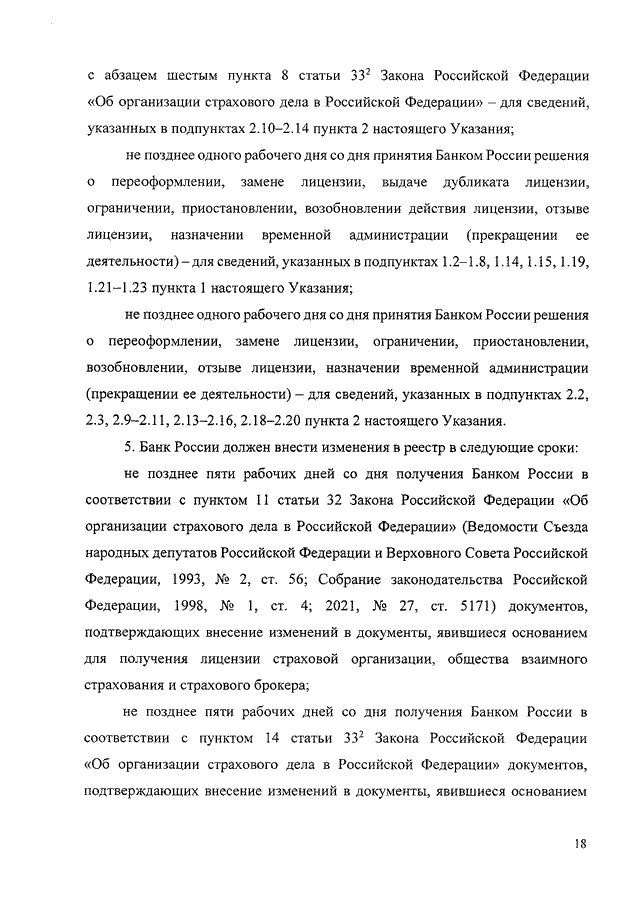 с абзацем шестым пункта 8 статьи $33^2$ Закона Российской Федерации «Об организации страхового дела в Российской Федерации» – для сведений, указанных в подпунктах 2.10–2.14 пункта 2 настоящего Указания;

не позднее одного рабочего дня со дня принятия Банком России решения о переоформлении, замене лицензии, выдаче дубликата лицензии, ограничении, приостановлении, возобновлении действия лицензии, отзыве лицензии, назначении временной администрации (прекращении ее деятельности) – для сведений, указанных в подпунктах 1.2–1.8, 1.14, 1.15, 1.19, 1.21–1.23 пункта 1 настоящего Указания;

не позднее одного рабочего дня со дня принятия Банком России решения о переоформлении, замене лицензии, ограничении, приостановлении, возобновлении, отзыве лицензии, назначении временной администрации (прекращении ее деятельности) – для сведений, указанных в подпунктах 2.2, 2.3, 2.9–2.11, 2.13–2.16, 2.18–2.20 пункта 2 настоящего Указания.

5. Банк России должен внести изменения в реестр в следующие сроки:

не позднее пяти рабочих дней со дня получения Банком России в соответствии с пунктом 11 статьи 32 Закона Российской Федерации «Об организации страхового дела в Российской Федерации» (Ведомости Съезда народных депутатов Российской Федерации и Верховного Совета Российской Федерации, 1993, № 2, ст. 56; Собрание законодательства Российской Федерации, 1998, № 1, ст. 4; 2021, № 27, ст. 5171) документов, подтверждающих внесение изменений в документы, явившиеся основанием для получения лицензии страховой организации, общества взаимного страхования и страхового брокера;

не позднее пяти рабочих дней со дня получения Банком России в соответствии с пунктом 14 статьи $33^2$ Закона Российской Федерации «Об организации страхового дела в Российской Федерации» документов, подтверждающих внесение изменений в документы, явившиеся основанием

18